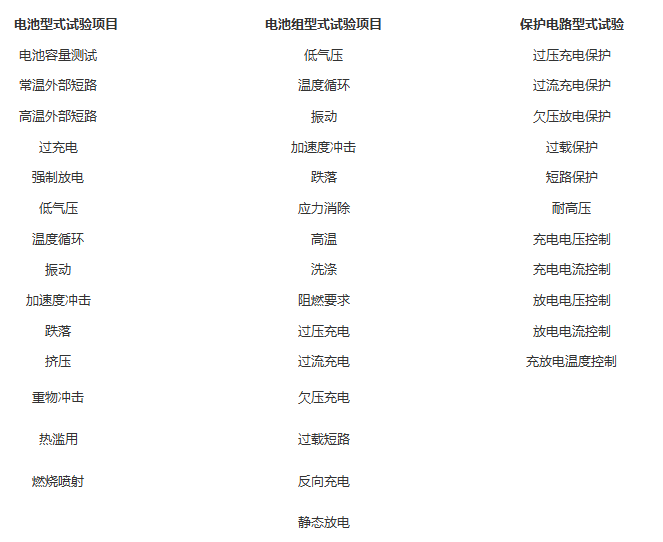 | 电池型式试验项目 | 电池组型式试验项目 | 保护电路型式试验 |
|---|---|---|
| 电池容量测试 | 低气压 | 过压充电保护 |
| 常温外部短路 | 温度循环 | 过流充电保护 |
| 高温外部短路 | 振动 | 欠压放电保护 |
| 过充电 | 加速度冲击 | 过载保护 |
| 强制放电 | 跌落 | 短路保护 |
| 低气压 | 应力消除 | 耐高压 |
| 温度循环 | 高温 | 充电电压控制 |
| 振动 | 洗涤 | 充电电流控制 |
| 加速度冲击 | 阻燃要求 | 放电电压控制 |
| 跌落 | 过压充电 | 放电电流控制 |
| 挤压 | 过流充电 | 充放电温度控制 |
| 重物冲击 | 欠压充电 | |
| 热滥用 | 过载短路 | |
| 燃烧喷射 | 反向充电 | |
| | 静态放电 | |